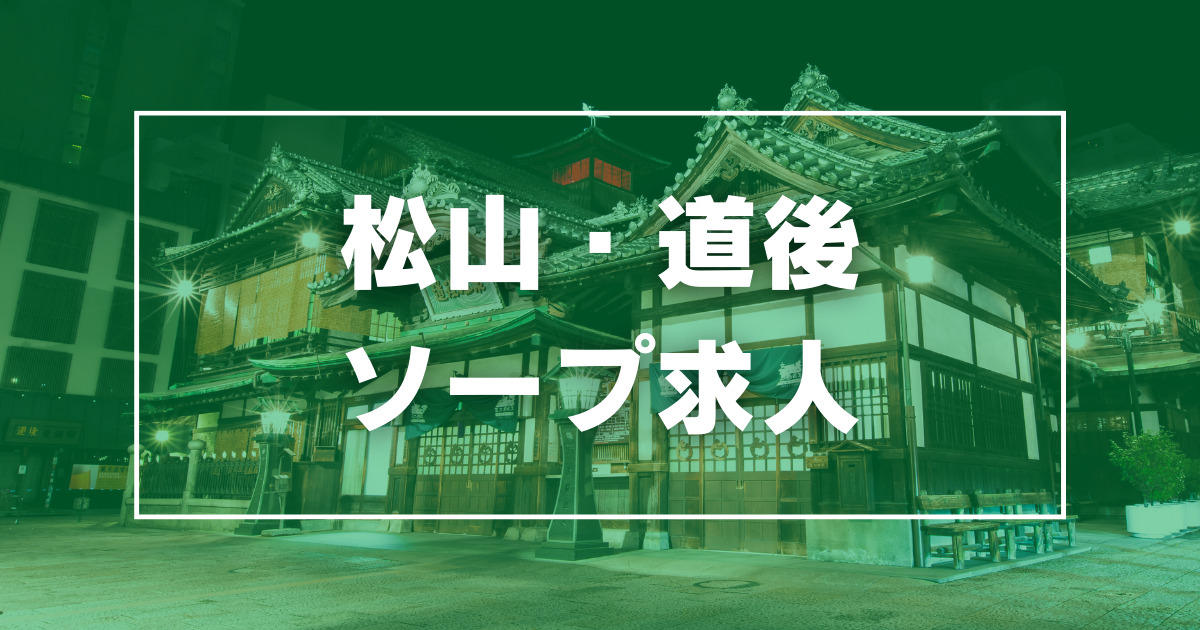 松山・道後
ソープ求人